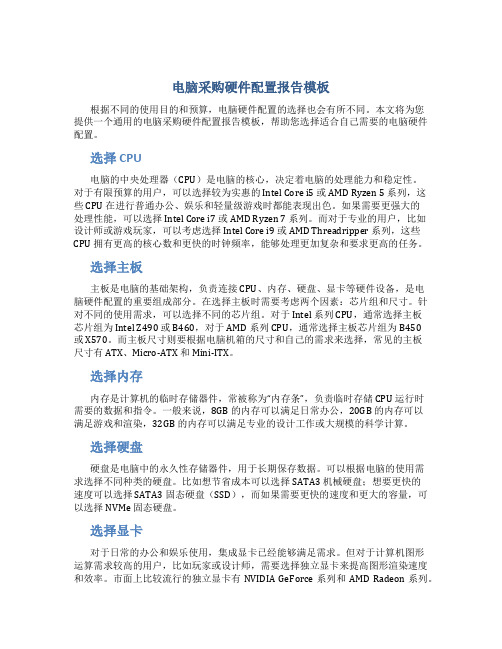 电脑采购硬件配置报告模板

根据不同的使用目的和预算，电脑硬件配置的选择也会有所不同。本文将为您提供一个通用的电脑采购硬件配置报告模板，帮助您选择适合自己需要的电脑硬件配置。

选择 CPU

电脑的中央处理器（CPU）是电脑的核心，决定着电脑的处理能力和稳定性。对于有限预算的用户，可以选择较为实惠的 Intel Core i5 或 AMD Ryzen 5 系列，这些 CPU 在进行普通办公、娱乐和轻量级游戏时都能表现出色。如果需要更强大的处理性能，可以选择 Intel Core i7 或 AMD Ryzen 7 系列。而对于专业的用户，比如设计师或游戏玩家，可以考虑选择 Intel Core i9 或 AMD Threadripper 系列，这些 CPU 拥有更高的核心数和更快的时钟频率，能够处理更加复杂和要求更高的任务。

选择主板

主板是电脑的基础架构，负责连接 CPU、内存、硬盘、显卡等硬件设备，是电脑硬件配置的重要组成部分。在选择主板时需要考虑两个因素：芯片组和尺寸。针对不同的使用需求，可以选择不同的芯片组。对于 Intel 系列 CPU，通常选择主板芯片组为 Intel Z490 或 B460，对于 AMD 系列 CPU，通常选择主板芯片组为 B450 或 X570。而主板尺寸则要根据电脑机箱的尺寸和自己的需求来选择，常见的主板尺寸有 ATX、Micro-ATX 和 Mini-ITX。

选择内存

内存是计算机的临时存储器件，常被称为“内存条”，负责临时存储 CPU 运行时需要的数据和指令。一般来说，8GB 的内存可以满足日常办公，20GB 的内存可以满足游戏和渲染，32GB 的内存可以满足专业的设计工作或大规模的科学计算。

选择硬盘

硬盘是电脑中的永久性存储器件，用于长期保存数据。可以根据电脑的使用需求选择不同种类的硬盘。比如想节省成本可以选择 SATA3 机械硬盘；想要更快的速度可以选择 SATA3 固态硬盘（SSD），而如果需要更快的速度和更大的容量，可以选择 NVMe 固态硬盘。

选择显卡

对于日常的办公和娱乐使用，集成显卡已经能够满足需求。但对于计算机图形运算需求较高的用户，比如玩家或设计师，需要选择独立显卡来提高图形渲染速度和效率。市面上比较流行的独立显卡有 NVIDIA GeForce 系列和 AMD Radeon 系列。